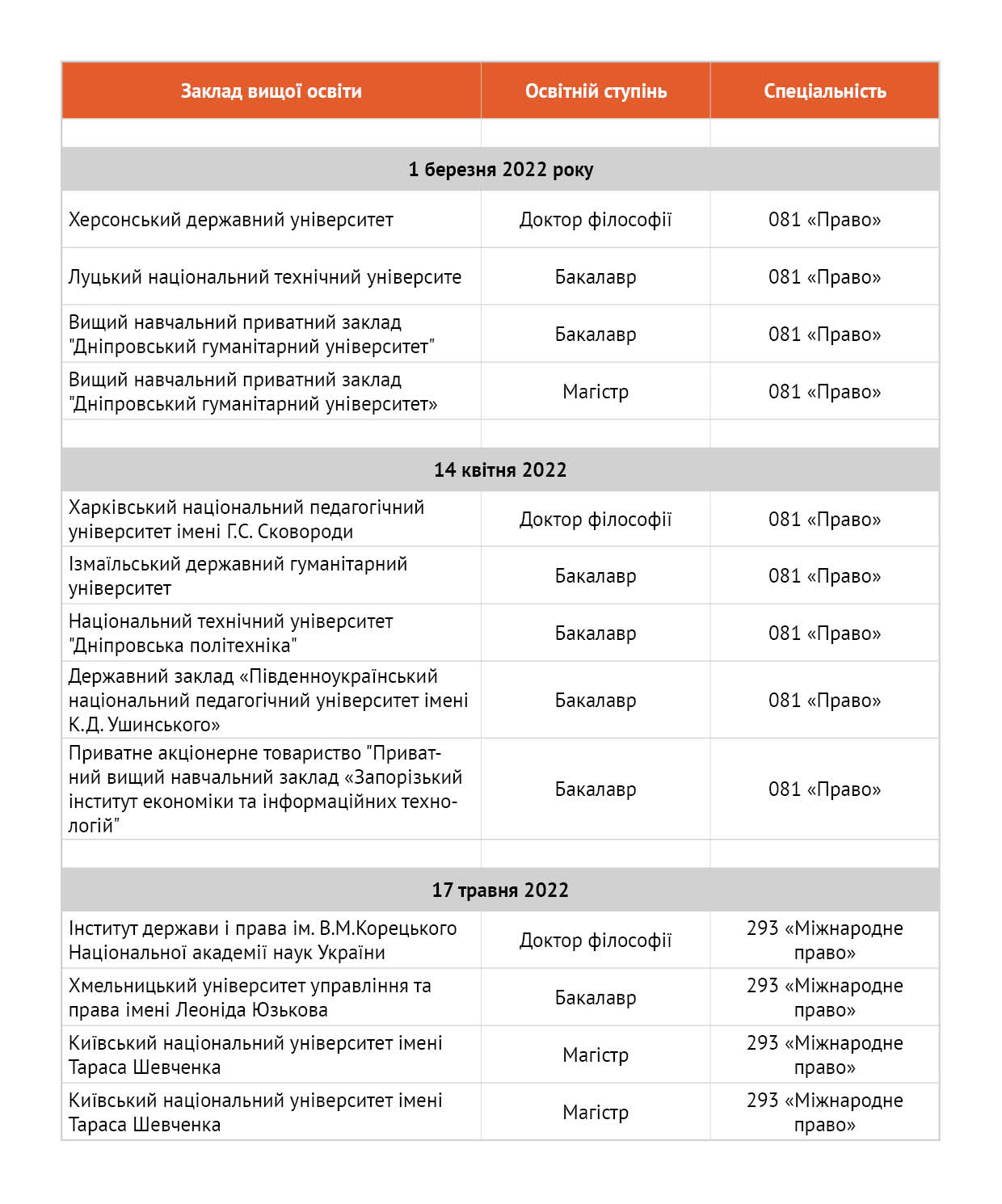 | Заклад вищої освіти | Освітній ступінь | Спеціальність |
|---|---|---|
| | | |
| 1 березня 2022 року | | |
| Херсонський державний університет | Доктор філософії | 081 «Право» |
| Луцький національний технічний університе | Бакалавр | 081 «Право» |
| Вищий навчальний приватний заклад "Дніпровський гуманітарний університет" | Бакалавр | 081 «Право» |
| Вищий навчальний приватний заклад "Дніпровський гуманітарний університет» | Магістр | 081 «Право» |
| | | |
| 14 квітня 2022 | | |
| Харківський національний педагогічний університет імені Г.С. Сковороди | Доктор філософії | 081 «Право» |
| Ізмаїльський державний гуманітарний університет | Бакалавр | 081 «Право» |
| Національний технічний університет "Дніпровська політехніка" | Бакалавр | 081 «Право» |
| Державний заклад «Південноукраїнський національний педагогічний університет імені К.Д. Ушинського» | Бакалавр | 081 «Право» |
| Приватне акціонерне товариство "Приватний вищий навчальний заклад «Запорізький інститут економіки та інформаційних технологій" | Бакалавр | 081 «Право» |
| | | |
| 17 травня 2022 | | |
| Інститут держави і права ім. В.М.Корецького Національної академії наук України | Доктор філософії | 293 «Міжнародне право» |
| Хмельницький університет управління та права імені Леоніда Юзькова | Бакалавр | 293 «Міжнародне право» |
| Київський національний університет імені Тараса Шевченка | Магістр | 293 «Міжнародне право» |
| Київський національний університет імені Тараса Шевченка | Магістр | 293 «Міжнародне право» |